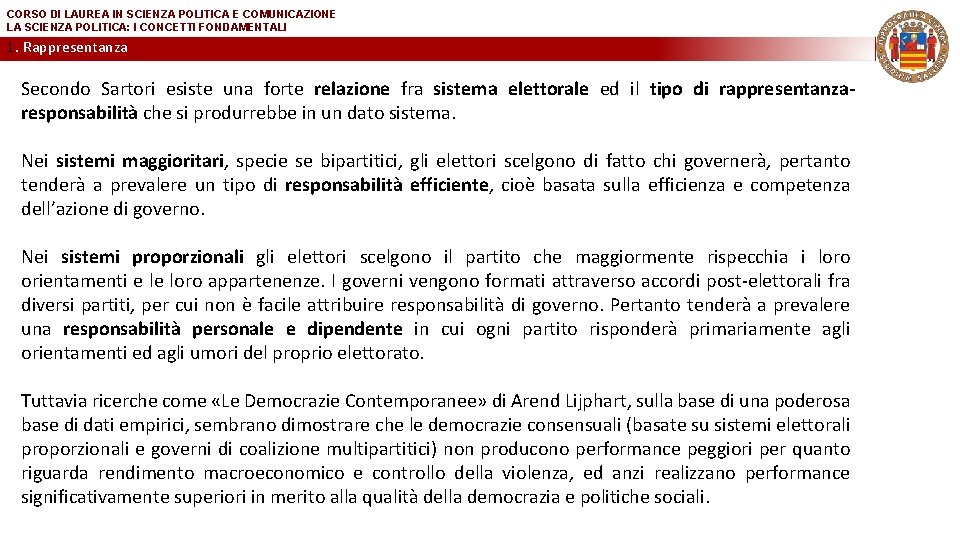 CORSO DI LAUREA IN SCIENZA POLITICA E COMUNICAZIONE
LA SCIENZA POLITICA: I CONCETTI FONDAMENTALI

1. Rappresentanza

Secondo Sartori esiste una forte relazione fra sistema elettorale ed il tipo di rappresentanza-responsabilità che si produrrebbe in un dato sistema.

Nei sistemi maggioritari, specie se bipartitici, gli elettori scelgono di fatto chi governerà, pertanto tenderà a prevalere un tipo di responsabilità efficiente, cioè basata sulla efficienza e competenza dell'azione di governo.

Nei sistemi proporzionali gli elettori scelgono il partito che maggiormente rispecchia i loro orientamenti e le loro appartenenze. I governi vengono formati attraverso accordi post-elettorali fra diversi partiti, per cui non è facile attribuire responsabilità di governo. Pertanto tenderà a prevalere una responsabilità personale e dipendente in cui ogni partito risponderà primariamente agli orientamenti ed agli umori del proprio elettorato.

Tuttavia ricerche come «Le Democrazie Contemporanee» di Arend Lijphart, sulla base di una poderosa base di dati empirici, sembrano dimostrare che le democrazie consensuali (basate su sistemi elettorali proporzionali e governi di coalizione multipartitici) non producono performance peggiori per quanto riguarda rendimento macroeconomico e controllo della violenza, ed anzi realizzano performance significativamente superiori in merito alla qualità della democrazia e politiche sociali.